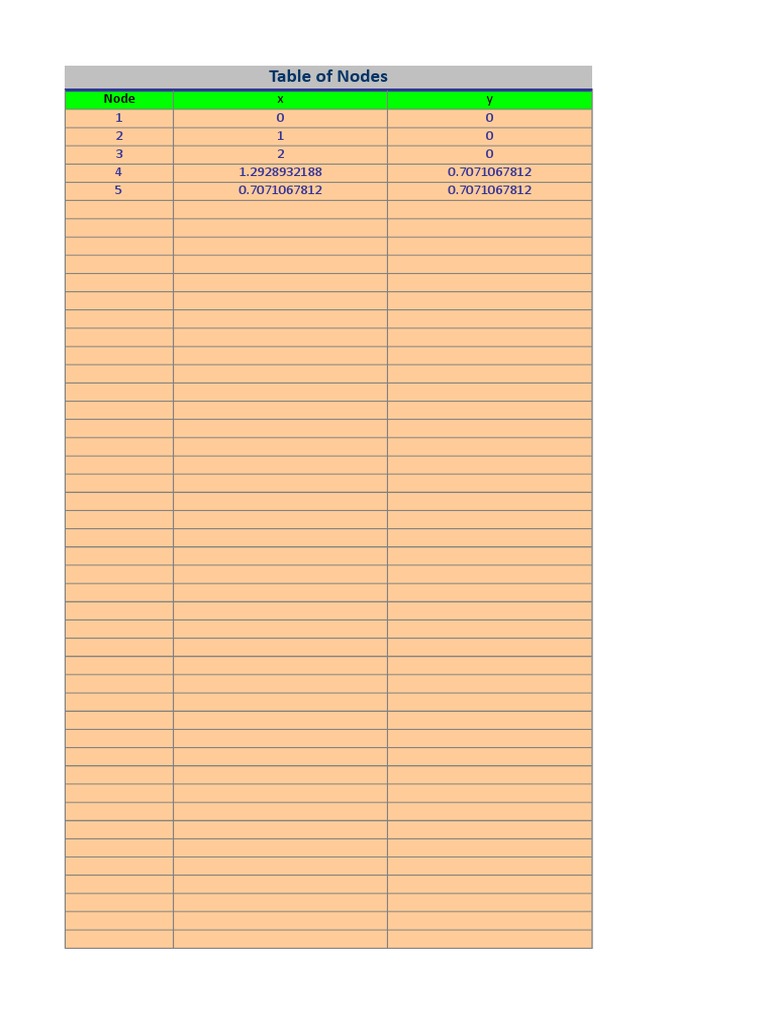 Table of Nodes

| Node | x | y |
|---|---|---|
| 1 | 0 | 0 |
| 2 | 1 | 0 |
| 3 | 2 | 0 |
| 4 | 1.2928932188 | 0.7071067812 |
| 5 | 0.7071067812 | 0.7071067812 |